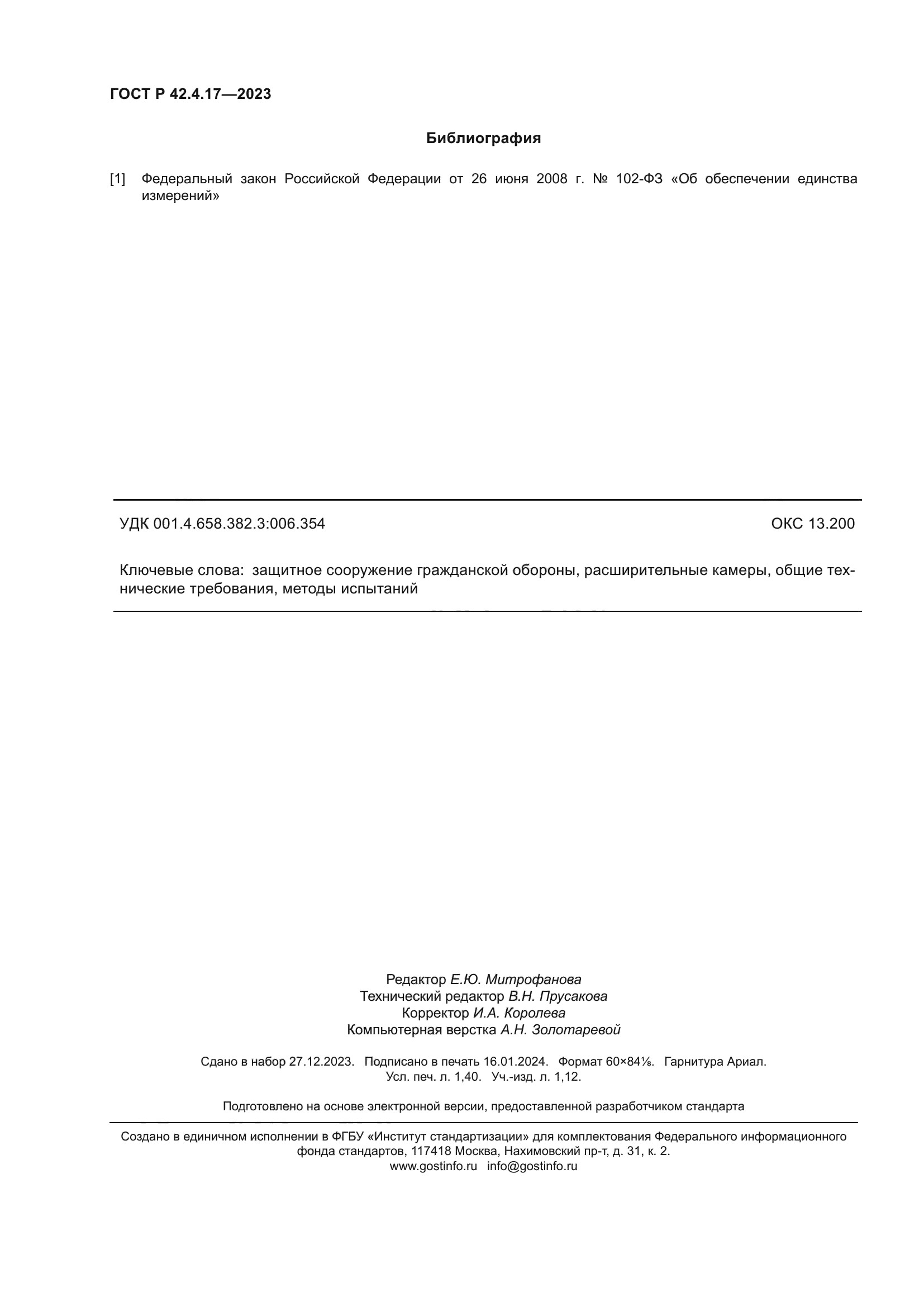 ГОСТ Р 42.4.17—2023

Библиография

[1] Федеральный закон Российской Федерации от 26 июня 2008 г. № 102-ФЗ «Об обеспечении единства измерений»

УДК 001.4.658.382.3:006.354

ОКС 13.200

Ключевые слова: защитное сооружение гражданской обороны, расширительные камеры, общие технические требования, методы испытаний

Редактор Е.Ю. Митрофанова
Технический редактор В.Н. Прусакова
Корректор И.А. Королева
Компьютерная верстка А.Н. Золотаревой

Сдано в набор 27.12.2023. Подписано в печать 16.01.2024. Формат 60×84⅛. Гарнитура Ариал.
Усл. печ. л. 1,40. Уч.-изд. л. 1,12.

Подготовлено на основе электронной версии, предоставленной разработчиком стандарта

Создано в единичном исполнении в ФГБУ «Институт стандартизации» для комплектования Федерального информационного фонда стандартов, 117418 Москва, Нахимовский пр-т, д. 31, к. 2.
www.gostinfo.ru info@gostinfo.ru